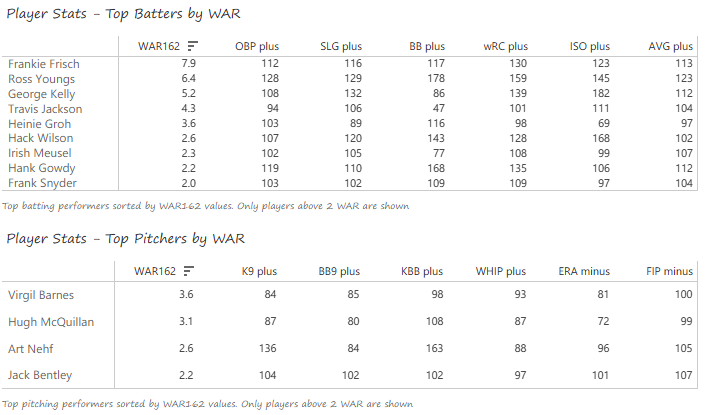 Player Stats - Top Batters by WAR

| | WAR162 | OBP plus | SLG plus | BB plus | wRC plus | ISO plus | AVG plus |
|---|---|---|---|---|---|---|---|
| Frankie Frisch | 7.9 | 112 | 116 | 117 | 130 | 123 | 113 |
| Ross Youngs | 6.4 | 128 | 129 | 178 | 159 | 145 | 123 |
| George Kelly | 5.2 | 108 | 132 | 86 | 139 | 182 | 112 |
| Travis Jackson | 4.3 | 94 | 106 | 47 | 101 | 111 | 104 |
| Heinie Groh | 3.6 | 103 | 89 | 116 | 98 | 69 | 97 |
| Hack Wilson | 2.6 | 107 | 120 | 143 | 128 | 168 | 102 |
| Irish Meusel | 2.3 | 102 | 105 | 77 | 108 | 99 | 107 |
| Hank Gowdy | 2.2 | 119 | 110 | 168 | 135 | 106 | 112 |
| Frank Snyder | 2.0 | 103 | 102 | 109 | 109 | 97 | 104 |

Top batting performers sorted by WAR162 values. Only players above 2 WAR are shown

Player Stats - Top Pitchers by WAR

| | WAR162 | K9 plus | BB9 plus | KBB plus | WHIP plus | ERA minus | FIP minus |
|---|---|---|---|---|---|---|---|
| Virgil Barnes | 3.6 | 84 | 85 | 98 | 93 | 81 | 100 |
| Hugh McQuillan | 3.1 | 87 | 80 | 108 | 87 | 72 | 99 |
| Art Nehf | 2.6 | 136 | 84 | 163 | 88 | 96 | 105 |
| Jack Bentley | 2.2 | 104 | 102 | 102 | 97 | 101 | 107 |

Top pitching performers sorted by WAR162 values. Only players above 2 WAR are shown